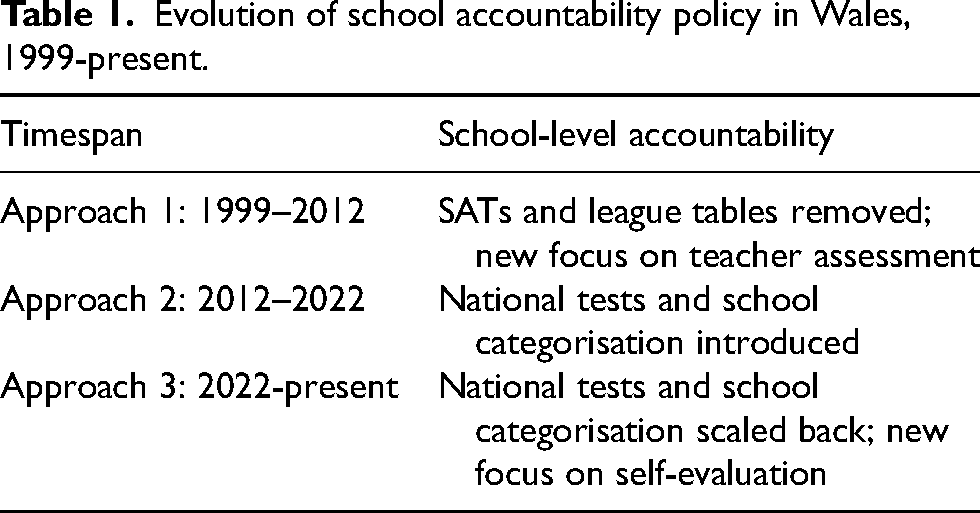 Table 1. Evolution of school accountability policy in Wales, 1999-present.

| Timespan | School-level accountability |
|---|---|
| Approach 1: 1999–2012 | SATs and league tables removed; new focus on teacher assessment |
| Approach 2: 2012–2022 | National tests and school categorisation introduced |
| Approach 3: 2022-present | National tests and school categorisation scaled back; new focus on self-evaluation |